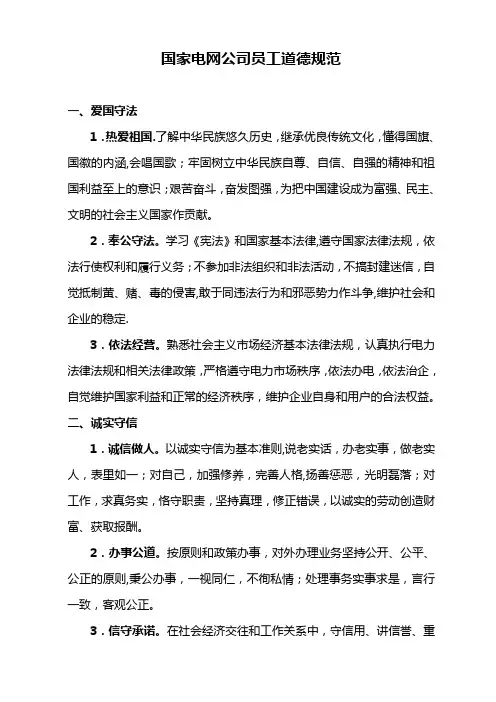 国家电网公司员工道德规范

一、爱国守法

1．热爱祖国.了解中华民族悠久历史，继承优良传统文化，懂得国旗、国徽的内涵,会唱国歌；牢固树立中华民族自尊、自信、自强的精神和祖国利益至上的意识；艰苦奋斗，奋发图强，为把中国建设成为富强、民主、文明的社会主义国家作贡献。

2．奉公守法。学习《宪法》和国家基本法律,遵守国家法律法规，依法行使权利和履行义务；不参加非法组织和非法活动，不搞封建迷信，自觉抵制黄、赌、毒的侵害,敢于同违法行为和邪恶势力作斗争,维护社会和企业的稳定.

3．依法经营。熟悉社会主义市场经济基本法律法规，认真执行电力法律法规和相关法律政策，严格遵守电力市场秩序，依法办电，依法治企，自觉维护国家利益和正常的经济秩序，维护企业自身和用户的合法权益。

二、诚实守信

1．诚信做人。以诚实守信为基本准则,说老实话，办老实事，做老实人，表里如一；对自己，加强修养，完善人格,扬善惩恶，光明磊落；对工作，求真务实，恪守职责，坚持真理，修正错误，以诚实的劳动创造财富、获取报酬。

2．办事公道。按原则和政策办事，对外办理业务坚持公开、公平、公正的原则,秉公办事，一视同仁，不徇私情；处理事务实事求是，言行一致，客观公正。

3．信守承诺。在社会经济交往和工作关系中，守信用、讲信誉、重